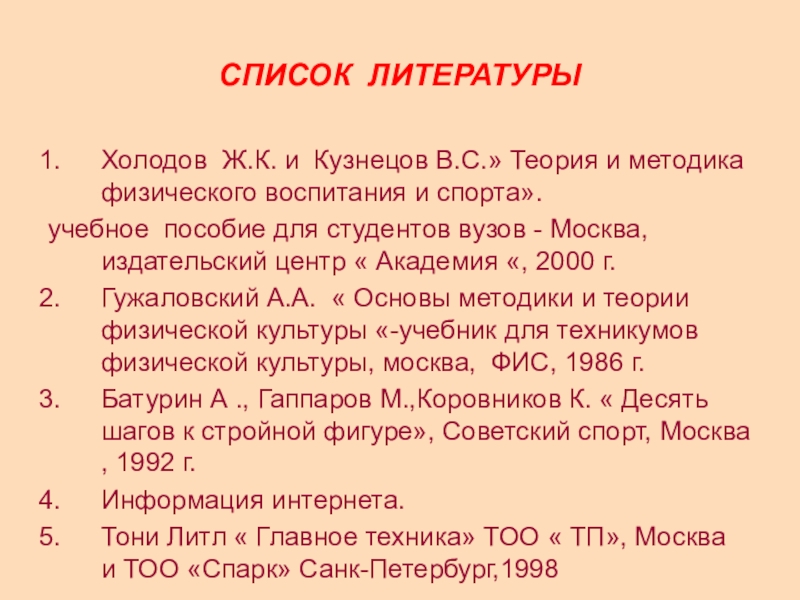 СПИСОК ЛИТЕРАТУРЫ

1. Холодов Ж.К. и Кузнецов В.С.» Теория и методика физического воспитания и спорта».
учебное пособие для студентов вузов - Москва, издательский центр « Академия «, 2000 г.
2. Гужаловский А.А. « Основы методики и теории физической культуры «-учебник для техникумов физической культуры, москва, ФИС, 1986 г.
3. Батурин А ., Гаппаров М.,Коровников К. « Десять шагов к стройной фигуре», Советский спорт, Москва , 1992 г.
4. Информация интернета.
5. Тони Литл « Главное техника» ТОО « ТП», Москва и ТОО «Спарк» Санк-Петербург,1998